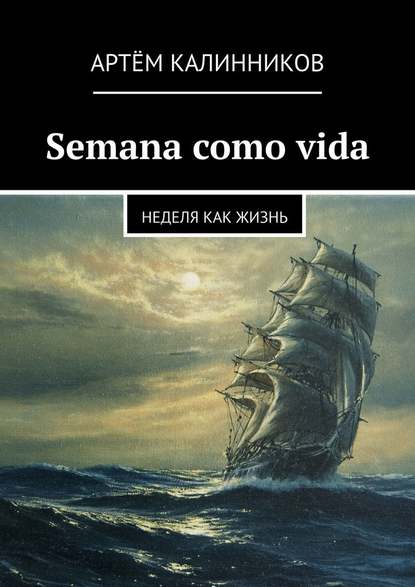 АРТЁМ КАЛИННИКОВ

Semana como vida

НЕДЕЛЯ КАК ЖИЗНЬ